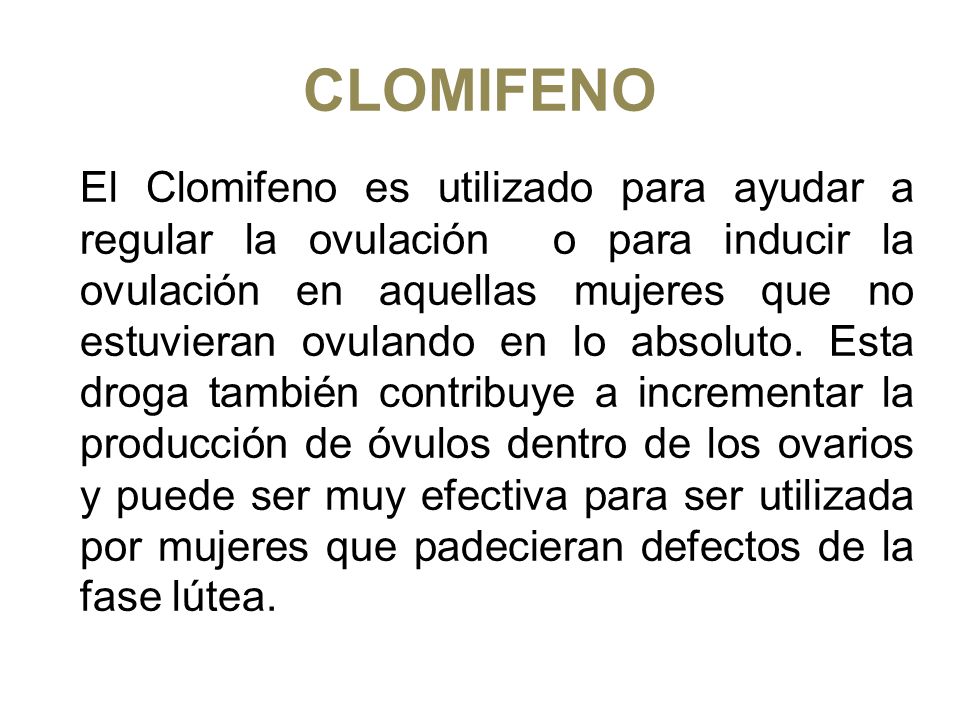 CLOMIFENO

El Clomifeno es utilizado para ayudar a regular la ovulación o para inducir la ovulación en aquellas mujeres que no estuvieran ovulando en lo absoluto. Esta droga también contribuye a incrementar la producción de óvulos dentro de los ovarios y puede ser muy efectiva para ser utilizada por mujeres que padecieran defectos de la fase lútea.